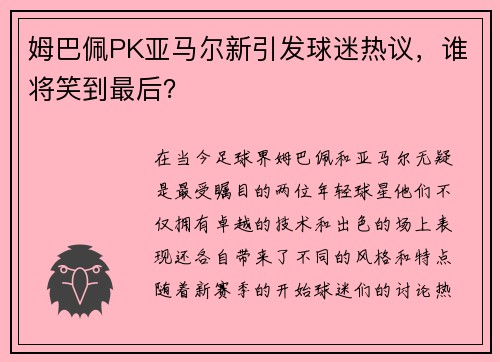 姆巴佩PK亚马尔新引发球迷热议，谁将笑到最后？

在当今足球界姆巴佩和亚马尔无疑是最受瞩目的两位年轻球星他们不仅拥有卓越的技术和出色的场上表现还各自带来了不同的风格和特点随着新赛季的开始球迷们的讨论热